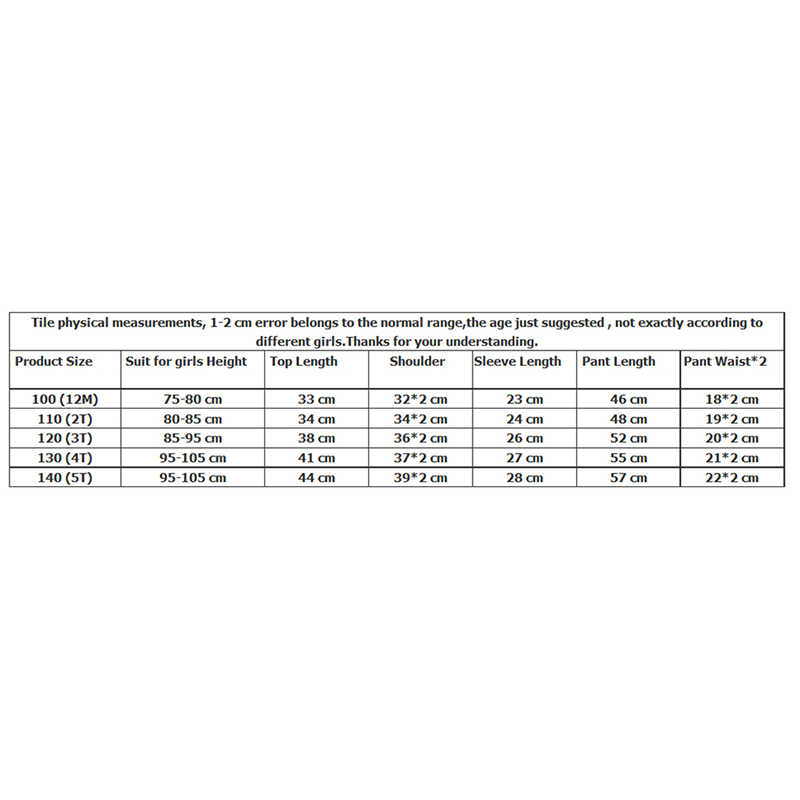 Tile physical measurements, 1-2 cm error belongs to the normal range,the age just suggested , not exactly according to different girls.Thanks for your understanding.

| Product Size | Suit for girls Height | Top Length | Shoulder | Sleeve Length | Pant Length | Pant Waist*2 |
|---|---|---|---|---|---|---|
| 100 (12M) | 75-80 cm | 33 cm | 32*2 cm | 23 cm | 46 cm | 18*2 cm |
| 110 (2T) | 80-85 cm | 34 cm | 34*2 cm | 24 cm | 48 cm | 19*2 cm |
| 120 (3T) | 85-95 cm | 38 cm | 36*2 cm | 26 cm | 52 cm | 20*2 cm |
| 130 (4T) | 95-105 cm | 41 cm | 37*2 cm | 27 cm | 55 cm | 21*2 cm |
| 140 (5T) | 95-105 cm | 44 cm | 39*2 cm | 28 cm | 57 cm | 22*2 cm |